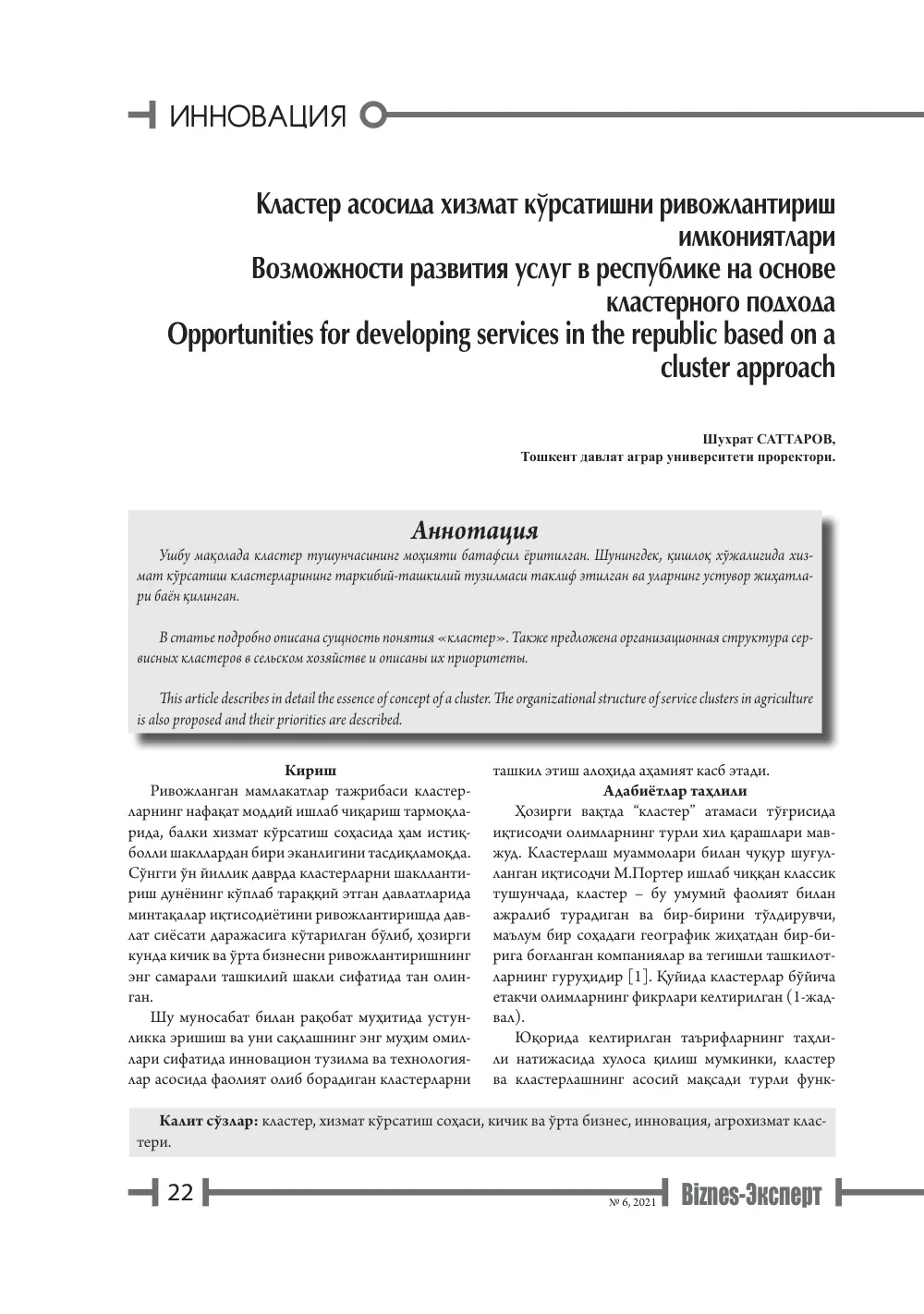 ИННОВАЦИЯ

Кластер асосида хизмат кўрсатишни ривожлантириш имкониятлари
Возможности развития услуг в республике на основе кластерного подхода
Opportunities for developing services in the republic based on a cluster approach

Шухрат САТТАРОВ,
Тошкент давлат аграр университети проректори.

Аннотация

Ушбу мақолада кластер тушунчасининг моҳияти батафсил ёритилган. Шунингдек, қишлоқ хўжалигида хизмат кўрсатиш кластерларининг таркибий-ташкилий тузилмаси таклиф этилган ва уларнинг устувор жиҳатлари баён қилинган.

В статье подробно описана сущность понятия «кластер». Также предложена организационная структура сервисных кластеров в сельском хозяйстве и описаны их приоритеты.

This article describes in detail the essence of concept of a cluster. The organizational structure of service clusters in agriculture is also proposed and their priorities are described.

Кириш

Ривожланган мамлакатлар тажрибаси кластерларнинг нафақат моддий ишлаб чиқариш тармоқларида, балки хизмат кўрсатиш соҳасида ҳам истиқболли шакллардан бири эканлигини тасдиқламоқда. Сўнгги ўн йиллик даврда кластерларни шакллантириш дунёнинг кўплаб тараққий этган давлатларида минтақалар иқтисодиётини ривожлантиришда давлат сиёсати даражасига кўтарилган бўлиб, ҳозирги кунда кичик ва ўрта бизнесни ривожлантиришнинг энг самарали ташкилий шакли сифатида тан олинган.

Шу муносабат билан рақобат муҳитида устунликка эришиш ва уни сақлашнинг энг муҳим омиллари сифатида инновацион тузилма ва технологиялар асосида фаолият олиб борадиган кластерларни ташкил этиш алоҳида аҳамият касб этади.

Адабиётлар таҳлили

Ҳозирги вақтда "кластер" атамаси тўғрисида иқтисодчи олимларнинг турли хил қарашлари мавжуд. Кластерлаш муаммолари билан чуқур шуғулланган иқтисодчи М.Портер ишлаб чиққан классик тушунчада, кластер – бу умумий фаолият билан ажралиб турадиган ва бир-бирини тўлдирувчи, маълум бир соҳадаги географик жиҳатдан бир-бирига боғланган компаниялар ва тегишли ташкилотларнинг гуруҳидир [1]. Қуйида кластерлар бўйича етакчи олимларнинг фикрлари келтирилган (1-жадвал).

Юқорида келтирилган таърифларнинг таҳлили натижасида хулоса қилиш мумкинки, кластер ва кластерлашнинг асосий мақсади турли функ-

Калит сўзлар: кластер, хизмат кўрсатиш соҳаси, кичик ва ўрта бизнес, инновация, агрохизмат кластери.

22

№ 6, 2021 Biznes-Эксперт